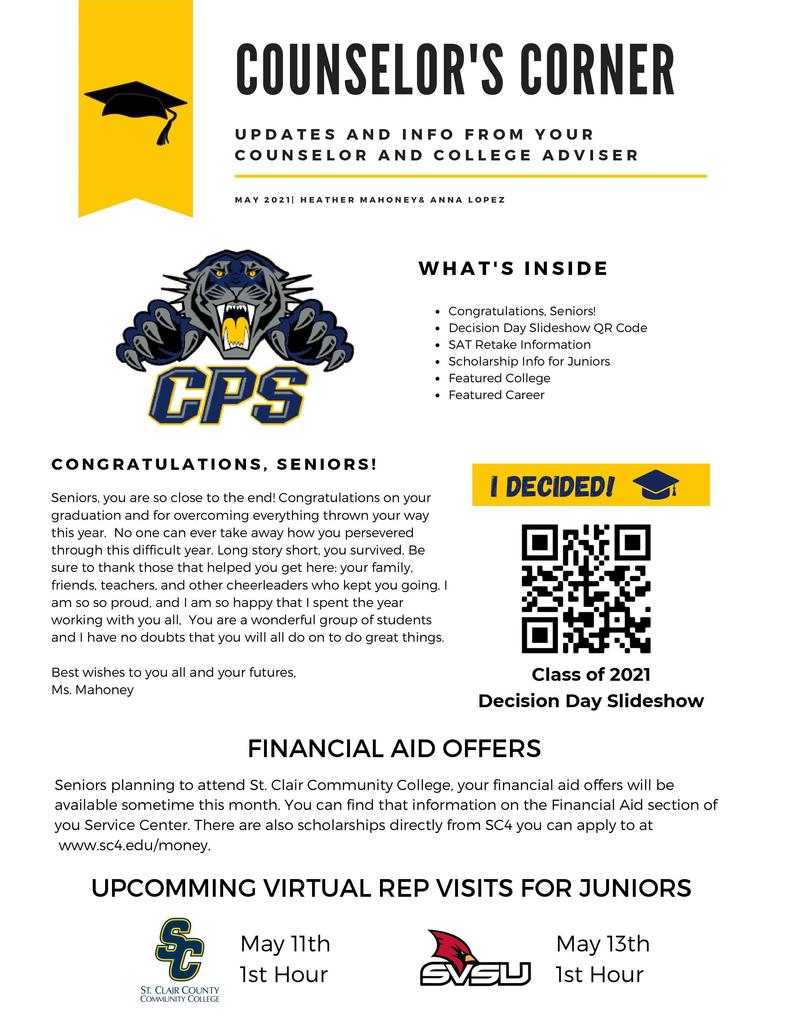 COUNSELOR'S CORNER

UPDATES AND INFO FROM YOUR COUNSELOR AND COLLEGE ADVISER

MAY 2021| HEATHER MAHONEY& ANNA LOPEZ

CPS

WHAT'S INSIDE

- Congratulations, Seniors!
- Decision Day Slideshow QR Code
- SAT Retake Information
- Scholarship Info for Juniors
- Featured College
- Featured Career

CONGRATULATIONS, SENIORS!

Seniors, you are so close to the end! Congratulations on your graduation and for overcoming everything thrown your way this year. No one can ever take away how you persevered through this difficult year. Long story short, you survived. Be sure to thank those that helped you get here: your family, friends, teachers, and other cheerleaders who kept you going. I am so so proud, and I am so happy that I spent the year working with you all, You are a wonderful group of students and I have no doubts that you will all do on to do great things.

Best wishes to you all and your futures,
Ms. Mahoney

I DECIDED!

Class of 2021
Decision Day Slideshow

FINANCIAL AID OFFERS

Seniors planning to attend St. Clair Community College, your financial aid offers will be available sometime this month. You can find that information on the Financial Aid section of you Service Center. There are also scholarships directly from SC4 you can apply to at www.sc4.edu/money.

UPCOMMING VIRTUAL REP VISITS FOR JUNIORS

SC
ST. CLAIR COUNTY COMMUNITY COLLEGE

May 11th
1st Hour

SVSU

May 13th
1st Hour